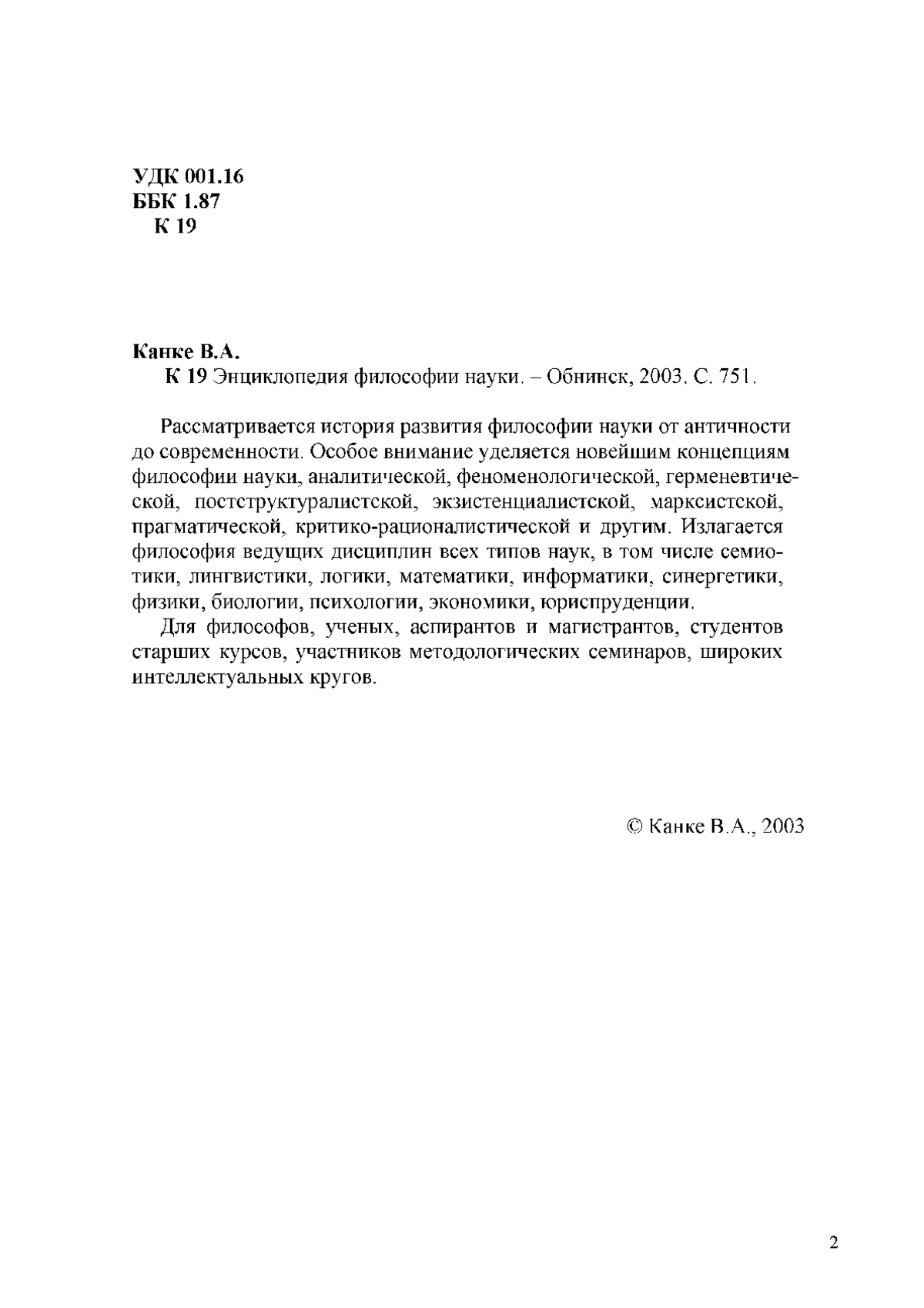 УДК 001.16
ББК 1.87
К 19

Канке В.А.
К 19 Энциклопедия философии науки. – Обнинск, 2003. С. 751.

Рассматривается история развития философии науки от античности до современности. Особое внимание уделяется новейшим концепциям философии науки, аналитической, феноменологической, герменевтической, постструктуралистской, экзистенциалистской, марксистской, прагматической, критико-рационалистической и другим. Излагается философия ведущих дисциплин всех типов наук, в том числе семиотики, лингвистики, логики, математики, информатики, синергетики, физики, биологии, психологии, экономики, юриспруденции.

Для философов, ученых, аспирантов и магистрантов, студентов старших курсов, участников методологических семинаров, широких интеллектуальных кругов.

© Канке В.А., 2003

2